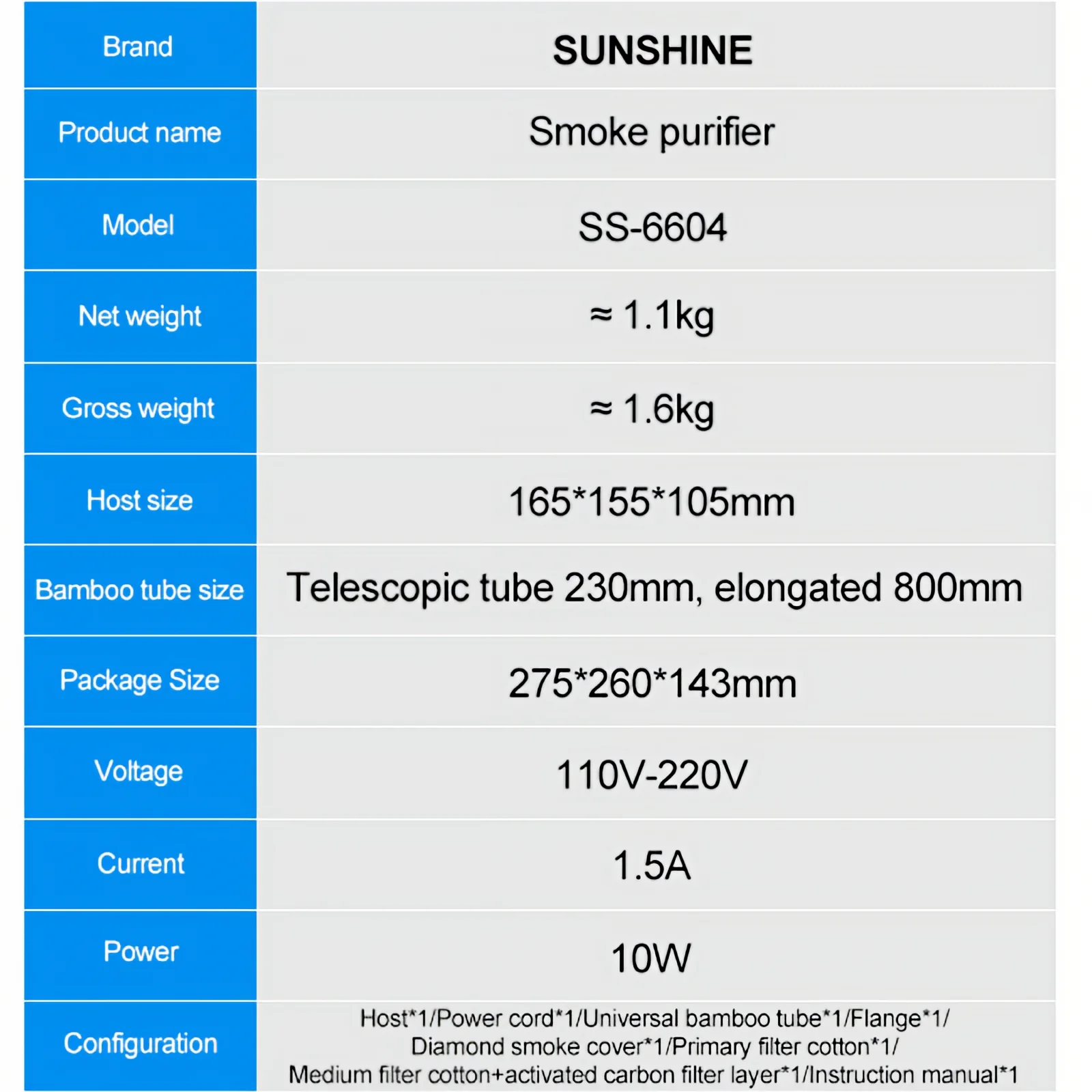 | Brand | SUNSHINE |
|---|---|
| Product name | Smoke purifier |
| Model | SS-6604 |
| Net weight | ≈ 1.1kg |
| Gross weight | ≈ 1.6kg |
| Host size | 165*155*105mm |
| Bamboo tube size | Telescopic tube 230mm, elongated 800mm |
| Package Size | 275*260*143mm |
| Voltage | 110V-220V |
| Current | 1.5A |
| Power | 10W |
| Configuration | Host*1/Power cord*1/Universal bamboo tube*1/Flange*1/ Diamond smoke cover*1/Primary filter cotton*1/ Medium filter cotton+activated carbon filter layer*1/Instruction manual*1 |